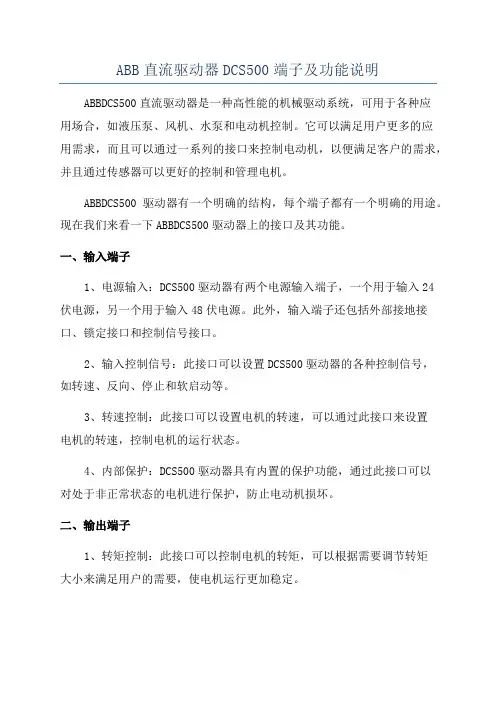 ABB 直流驱动器 DCS500 端子及功能说明

ABBDCS500 直流驱动器是一种高性能的机械驱动系统，可用于各种应用场合，如液压泵、风机、水泵和电动机控制。它可以满足用户更多的应用需求，而且可以通过一系列的接口来控制电动机，以便满足客户的需求，并且通过传感器可以更好的控制和管理电机。

ABBDCS500 驱动器有一个明确的结构，每个端子都有一个明确的用途。现在我们来看一下 ABBDCS500 驱动器上的接口及其功能。

一、输入端子

1、电源输入：DCS500 驱动器有两个电源输入端子，一个用于输入 24 伏电源，另一个用于输入 48 伏电源。此外，输入端子还包括外部接地接口、锁定接口和控制信号接口。

2、输入控制信号：此接口可以设置 DCS500 驱动器的各种控制信号，如转速、反向、停止和软启动等。

3、转速控制：此接口可以设置电机的转速，可以通过此接口来设置电机的转速，控制电机的运行状态。

4、内部保护：DCS500 驱动器具有内置的保护功能，通过此接口可以对处于非正常状态的电机进行保护，防止电动机损坏。

二、输出端子

1、转矩控制：此接口可以控制电机的转矩，可以根据需要调节转矩大小来满足用户的需要，使电机运行更加稳定。